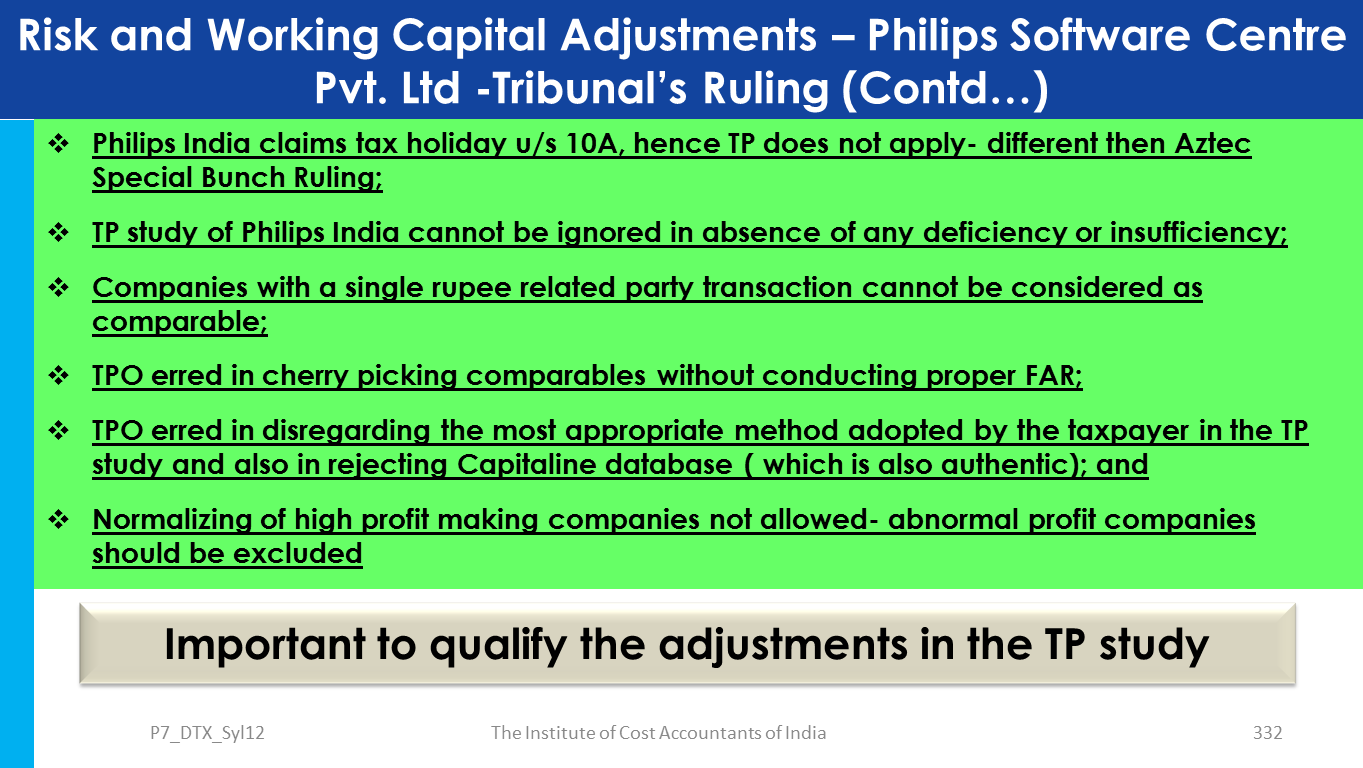 Risk and Working Capital Adjustments – Philips Software Centre Pvt. Ltd -Tribunal's Ruling (Contd…)

❖ Philips India claims tax holiday u/s 10A, hence TP does not apply- different then Aztec Special Bunch Ruling;

❖ TP study of Philips India cannot be ignored in absence of any deficiency or insufficiency;

❖ Companies with a single rupee related party transaction cannot be considered as comparable;

❖ TPO erred in cherry picking comparables without conducting proper FAR;

❖ TPO erred in disregarding the most appropriate method adopted by the taxpayer in the TP study and also in rejecting Capitaline database ( which is also authentic); and

❖ Normalizing of high profit making companies not allowed- abnormal profit companies should be excluded

Important to qualify the adjustments in the TP study

P7_DTX_Syl12

The Institute of Cost Accountants of India

332